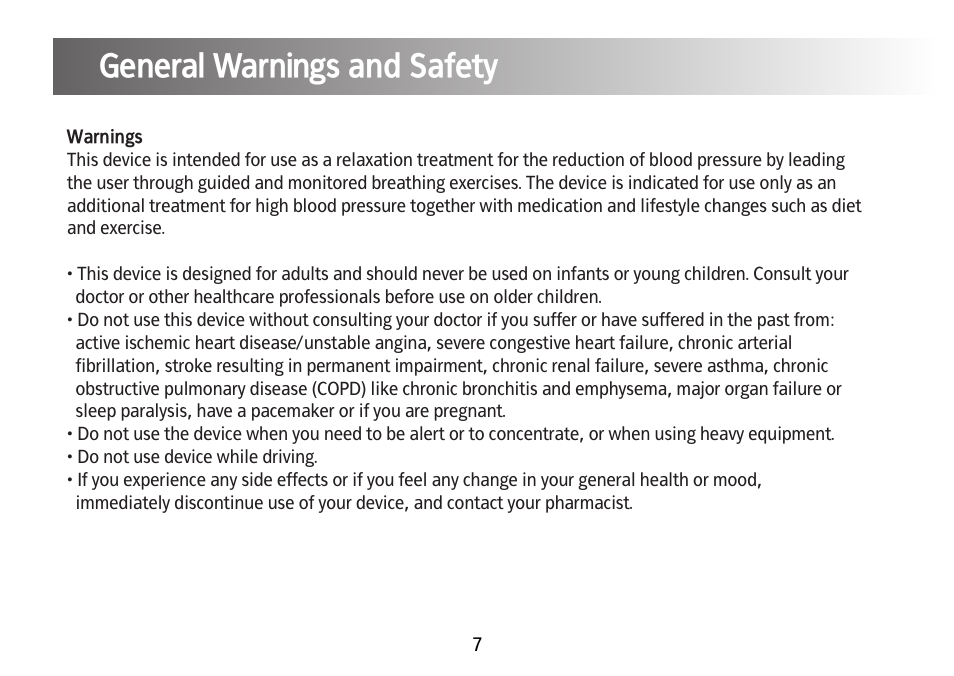 General Warnings and Safety

Warnings
This device is intended for use as a relaxation treatment for the reduction of blood pressure by leading the user through guided and monitored breathing exercises. The device is indicated for use only as an additional treatment for high blood pressure together with medication and lifestyle changes such as diet and exercise.

• This device is designed for adults and should never be used on infants or young children. Consult your doctor or other healthcare professionals before use on older children.
• Do not use this device without consulting your doctor if you suffer or have suffered in the past from: active ischemic heart disease/unstable angina, severe congestive heart failure, chronic arterial fibrillation, stroke resulting in permanent impairment, chronic renal failure, severe asthma, chronic obstructive pulmonary disease (COPD) like chronic bronchitis and emphysema, major organ failure or sleep paralysis, have a pacemaker or if you are pregnant.
• Do not use the device when you need to be alert or to concentrate, or when using heavy equipment.
• Do not use device while driving.
• If you experience any side effects or if you feel any change in your general health or mood, immediately discontinue use of your device, and contact your pharmacist.

7